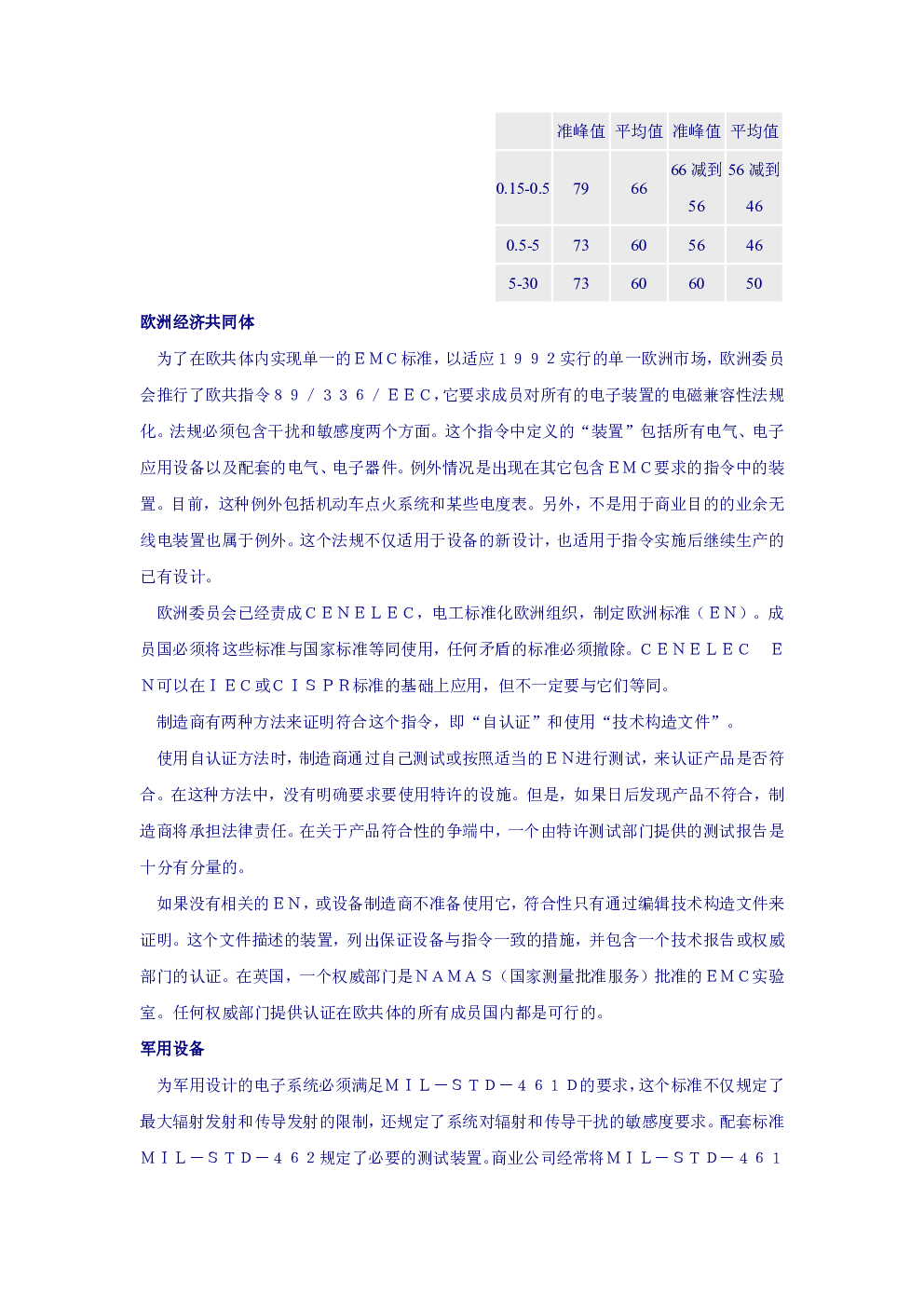 | | 准峰值 | 平均值 | 准峰值 | 平均值 |
|---|---|---|---|---|
| 0.15-0.5 | 79 | 66 | 66 减到 56 | 56 减到 46 |
| 0.5-5 | 73 | 60 | 56 | 46 |
| 5-30 | 73 | 60 | 60 | 50 |

欧洲经济共同体

为了在欧共体内实现单一的ＥＭＣ标准，以适应１９９２实行的单一欧洲市场，欧洲委员会推行了欧共指令８９／３３６／ＥＥＣ，它要求成员对所有的电子装置的电磁兼容性法规化。法规必须包含干扰和敏感度两个方面。这个指令中定义的“装置”包括所有电气、电子应用设备以及配套的电气、电子器件。例外情况是出现在其它包含ＥＭＣ要求的指令中的装置。目前，这种例外包括机动车点火系统和某些电度表。另外，不是用于商业目的的业余无线电装置也属于例外。这个法规不仅适用于设备的新设计，也适用于指令实施后继续生产的已有设计。

欧洲委员会已经责成ＣＥＮＥＬＥＣ，电工标准化欧洲组织，制定欧洲标准（ＥＮ）。成员国必须将这些标准与国家标准等同使用，任何矛盾的标准必须撤除。ＣＥＮＥＬＥＣ　ＥＮ可以在ＩＥＣ或ＣＩＳＰＲ标准的基础上应用，但不一定要与它们等同。

制造商有两种方法来证明符合这个指令，即“自认证”和使用“技术构造文件”。

使用自认证方法时，制造商通过自己测试或按照适当的ＥＮ进行测试，来认证产品是否符合。在这种方法中，没有明确要求要使用特许的设施。但是，如果日后发现产品不符合，制造商将承担法律责任。在关于产品符合性的争端中，一个由特许测试部门提供的测试报告是十分有分量的。

如果没有相关的ＥＮ，或设备制造商不准备使用它，符合性只有通过编辑技术构造文件来证明。这个文件描述的装置，列出保证设备与指令一致的措施，并包含一个技术报告或权威部门的认证。在英国，一个权威部门是ＮＡＭＡＳ（国家测量批准服务）批准的ＥＭＣ实验室。任何权威部门提供认证在欧共体的所有成员国内都是可行的。

军用设备

为军用设计的电子系统必须满足ＭＩＬ－ＳＴＤ－４６１Ｄ的要求，这个标准不仅规定了最大辐射发射和传导发射的限制，还规定了系统对辐射和传导干扰的敏感度要求。配套标准ＭＩＬ－ＳＴＤ－４６２规定了必要的测试装置。商业公司经常将ＭＩＬ－ＳＴＤ－４６１